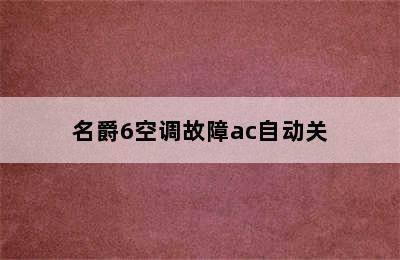 名爵6空调故障ac自动关